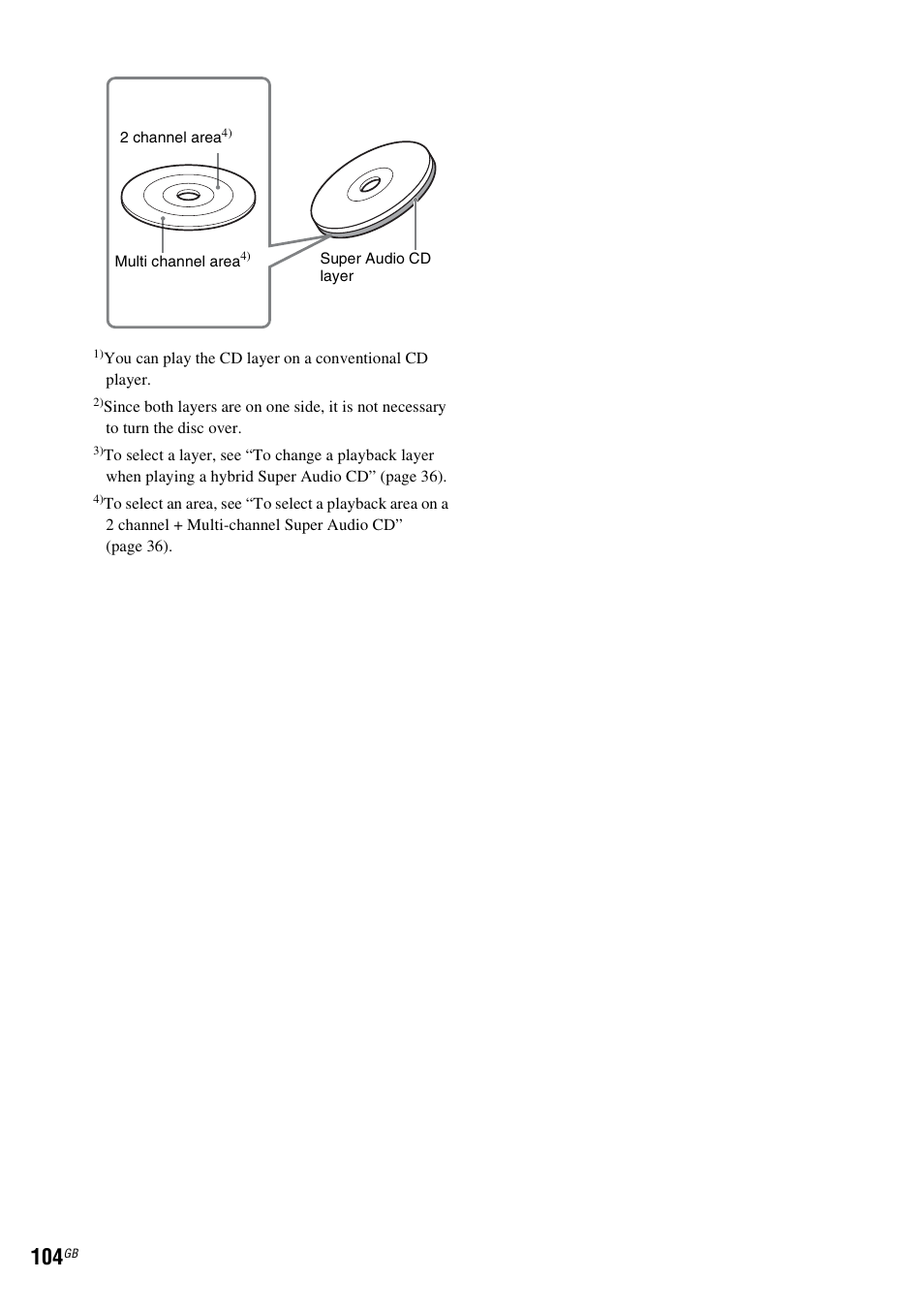 2 channel area$^{4)}$

Multi channel area$^{4)}$

Super Audio CD layer

$^{1)}$You can play the CD layer on a conventional CD player.

$^{2)}$Since both layers are on one side, it is not necessary to turn the disc over.

$^{3)}$To select a layer, see “To change a playback layer when playing a hybrid Super Audio CD” (page 36).

$^{4)}$To select an area, see “To select a playback area on a 2 channel + Multi-channel Super Audio CD” (page 36).

104$^{GB}$